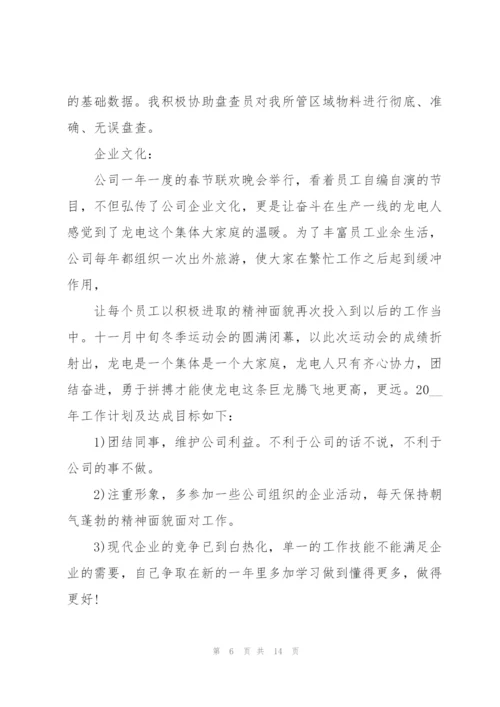 的基础数据。我积极协助盘查员对我所管区域物料进行彻底、准确、无误盘查。

企业文化：

公司一年一度的春节联欢晚会举行，看着员工自编自演的节目，不但弘传了公司企业文化，更是让奋斗在生产一线的龙电人感觉到了龙电这个集体大家庭的温暖。为了丰富员工业余生活，公司每年都组织一次出外旅游，使大家在繁忙工作之后起到缓冲作用，

让每个员工以积极进取的精神面貌再次投入到以后的工作当中。十一月中旬冬季运动会的圆满闭幕，以此次运动会的成绩折射出，龙电是一个集体是一个大家庭，龙电人只有齐心协力，团结奋进，勇于拼搏才能使龙电这条巨龙腾飞地更高，更远。20__年工作计划及达成目标如下：

1)团结同事，维护公司利益。不利于公司的话不说，不利于公司的事不做。

2)注重形象，多参加一些公司组织的企业活动，每天保持朝气蓬勃的精神面貌面对工作。

3)现代企业的竞争已到白热化，单一的工作技能不能满足企业的需要，自己争取在新的一年里多加学习做到懂得更多，做得更好!

第 6 页 共 14 页